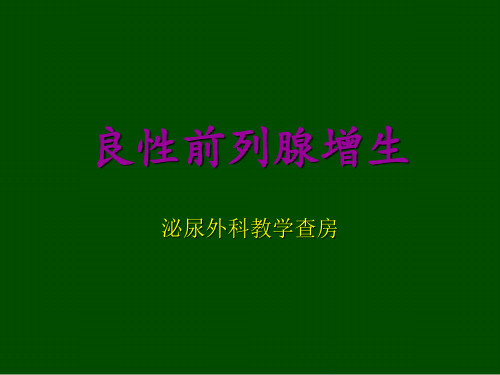 良性前列腺增生

泌尿外科教学查房